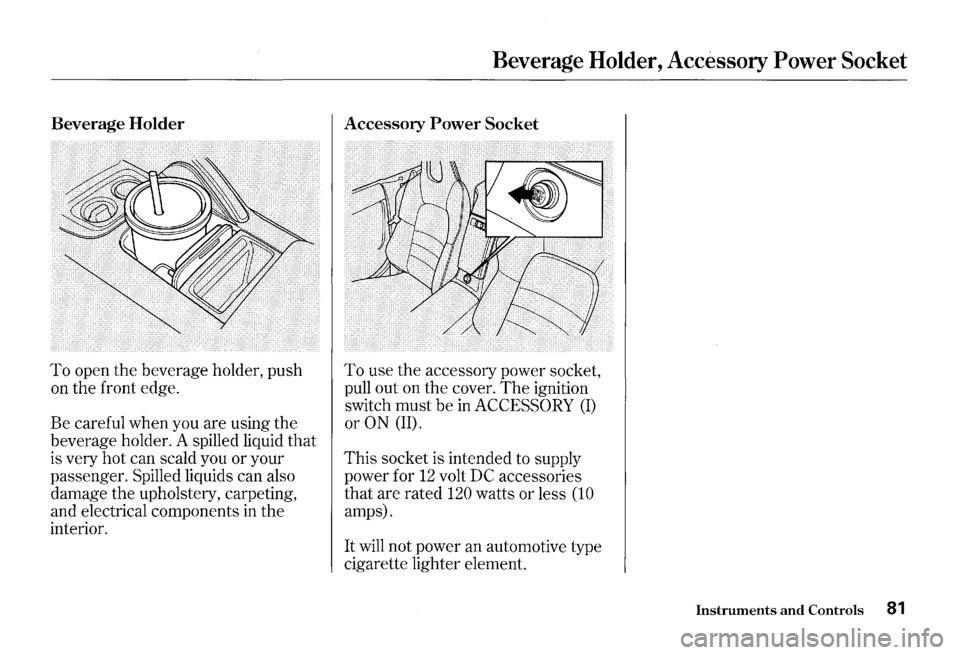 Beverage Holder, Accessory Power Socket

Beverage Holder

To open the beverage holder, push on the front edge.

Be careful when you are using the beverage holder. A spilled liquid that is very hot can scald you or your passenger. Spilled liquids can also damage the upholstery, carpeting, and electrical components in the interior.

Accessory Power Socket

To use the accessory power socket, pull out on the cover. The ignition switch must be in ACCESSORY (I) or ON (II).

This socket is intended to supply power for 12 volt DC accessories that are rated 120 watts or less (10 amps).

It will not power an automotive type cigarette lighter element.

Instruments and Controls 81

carmanualsonline.info